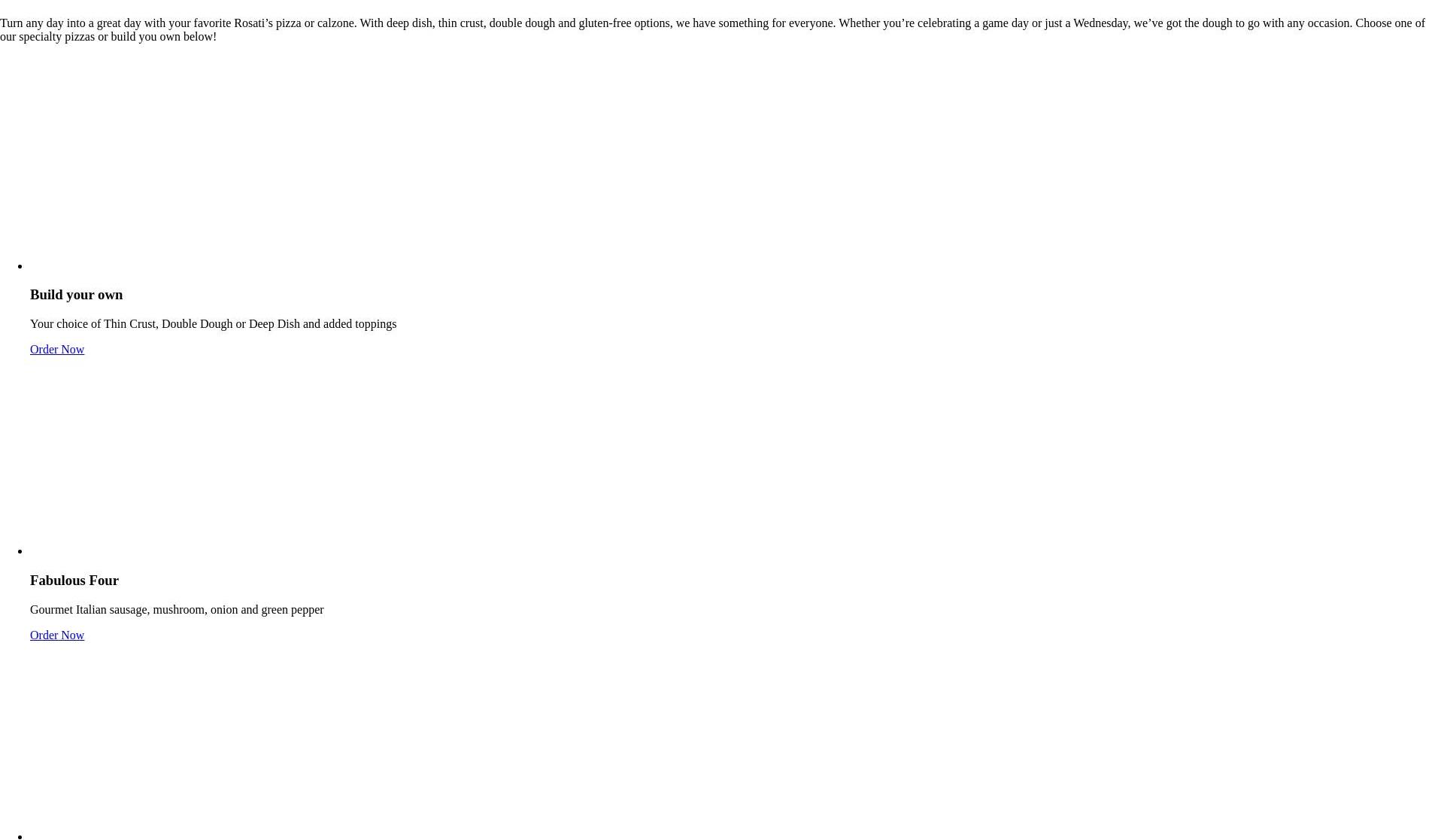 Turn any day into a great day with your favorite Rosati’s pizza or calzone. With deep dish, thin crust, double dough and gluten-free options, we have something for everyone. Whether you’re celebrating a game day or just a Wednesday, we’ve got the dough to go with any occasion. Choose one of our specialty pizzas or build you own below!

Build your own

Your choice of Thin Crust, Double Dough or Deep Dish and added toppings

Order Now

Fabulous Four

Gourmet Italian sausage, mushroom, onion and green pepper

Order Now